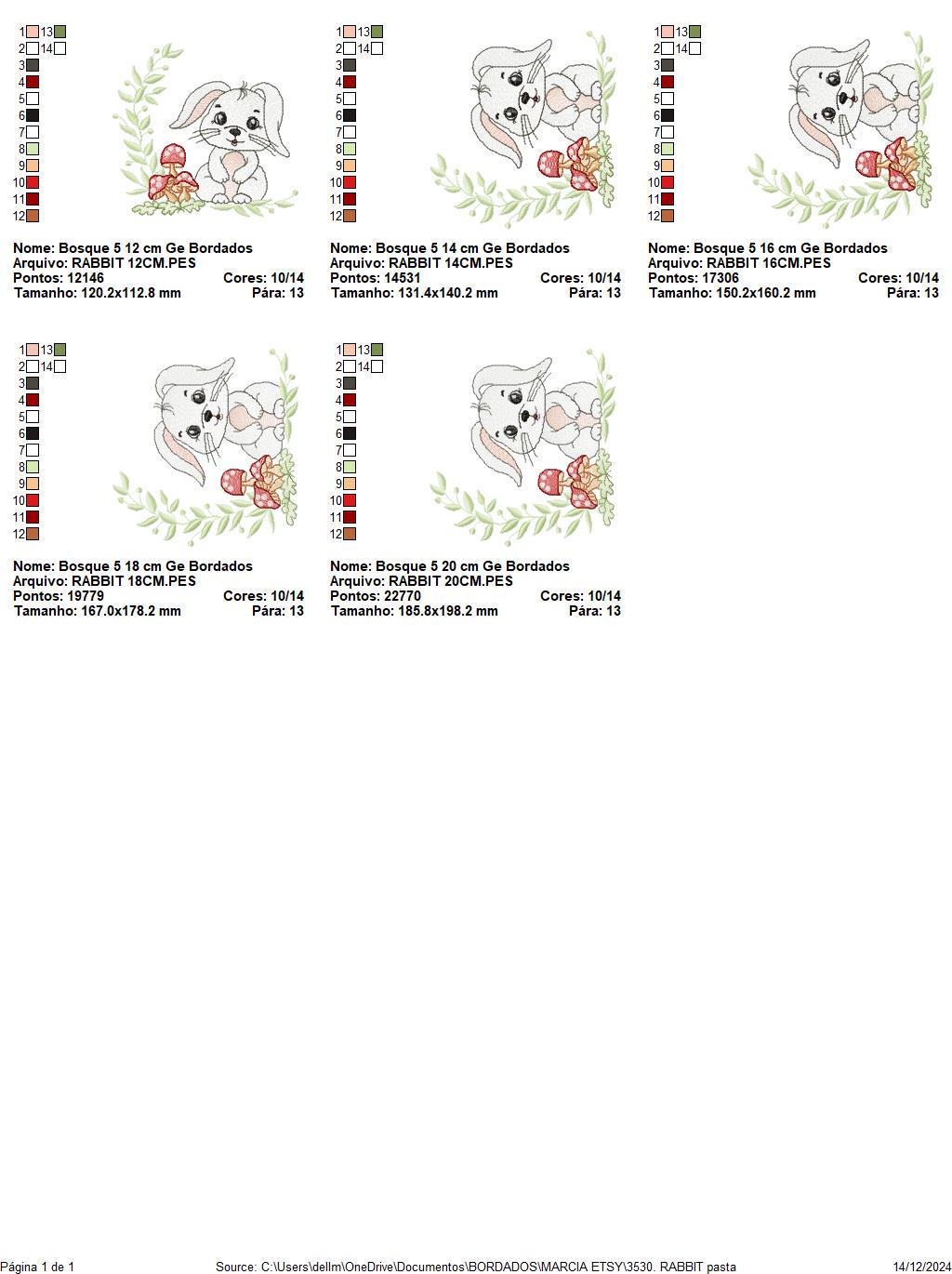 1 13
2 14
3
4
5
6
7
8
9
10
11
12

Nome: Bosque 5 12 cm Ge Bordados
Arquivo: RABBIT 12CM.PES
Pontos: 12146 Cores: 10/14
Tamanho: 120.2x112.8 mm Pára: 13

1 13
2 14
3
4
5
6
7
8
9
10
11
12

Nome: Bosque 5 14 cm Ge Bordados
Arquivo: RABBIT 14CM.PES
Pontos: 14531 Cores: 10/14
Tamanho: 131.4x140.2 mm Pára: 13

1 13
2 14
3
4
5
6
7
8
9
10
11
12

Nome: Bosque 5 16 cm Ge Bordados
Arquivo: RABBIT 16CM.PES
Pontos: 17306 Cores: 10/14
Tamanho: 150.2x160.2 mm Pára: 13

1 13
2 14
3
4
5
6
7
8
9
10
11
12

Nome: Bosque 5 18 cm Ge Bordados
Arquivo: RABBIT 18CM.PES
Pontos: 19779 Cores: 10/14
Tamanho: 167.0x178.2 mm Pára: 13

1 13
2 14
3
4
5
6
7
8
9
10
11
12

Nome: Bosque 5 20 cm Ge Bordados
Arquivo: RABBIT 20CM.PES
Pontos: 22770 Cores: 10/14
Tamanho: 185.8x198.2 mm Pára: 13

Página 1 de 1 Source: C:\Users\dellm\OneDrive\Documentos\BORDADOS\MARCIA ETSY\3530. RABBIT pasta 14/12/2024